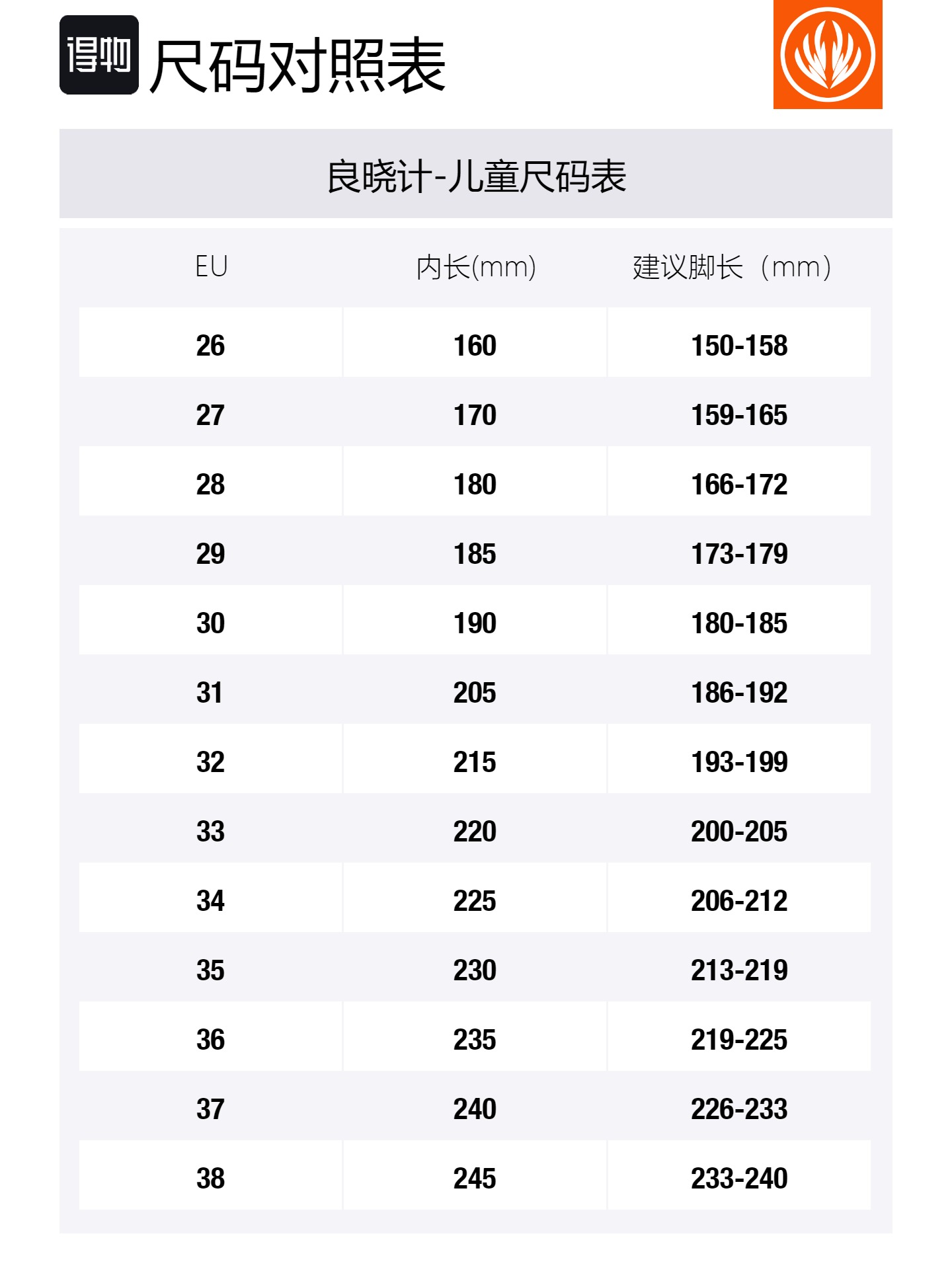 得物 尺码对照表

良晓计-儿童尺码表

| EU | 内长(mm) | 建议脚长（mm） |
|---|---|---|
| 26 | 160 | 150-158 |
| 27 | 170 | 159-165 |
| 28 | 180 | 166-172 |
| 29 | 185 | 173-179 |
| 30 | 190 | 180-185 |
| 31 | 205 | 186-192 |
| 32 | 215 | 193-199 |
| 33 | 220 | 200-205 |
| 34 | 225 | 206-212 |
| 35 | 230 | 213-219 |
| 36 | 235 | 219-225 |
| 37 | 240 | 226-233 |
| 38 | 245 | 233-240 |